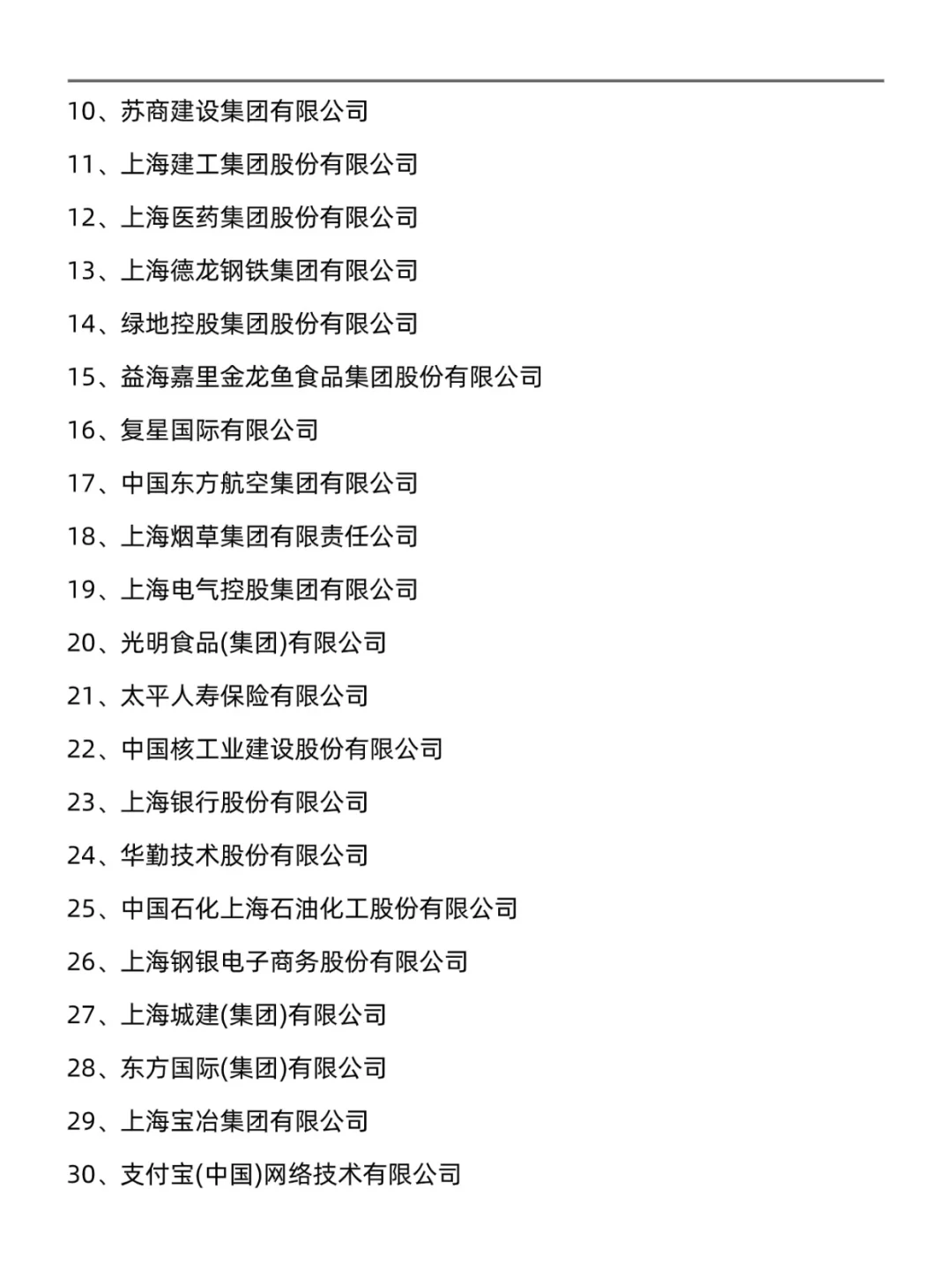 10、苏商建设集团有限公司

11、上海建工集团股份有限公司

12、上海医药集团股份有限公司

13、上海德龙钢铁集团有限公司

14、绿地控股集团股份有限公司

15、益海嘉里金龙鱼食品集团股份有限公司

16、复星国际有限公司

17、中国东方航空集团有限公司

18、上海烟草集团有限责任公司

19、上海电气控股集团有限公司

20、光明食品(集团)有限公司

21、太平人寿保险有限公司

22、中国核工业建设股份有限公司

23、上海银行股份有限公司

24、华勤技术股份有限公司

25、中国石化上海石油化工股份有限公司

26、上海钢银电子商务股份有限公司

27、上海城建(集团)有限公司

28、东方国际(集团)有限公司

29、上海宝冶集团有限公司

30、支付宝(中国)网络技术有限公司